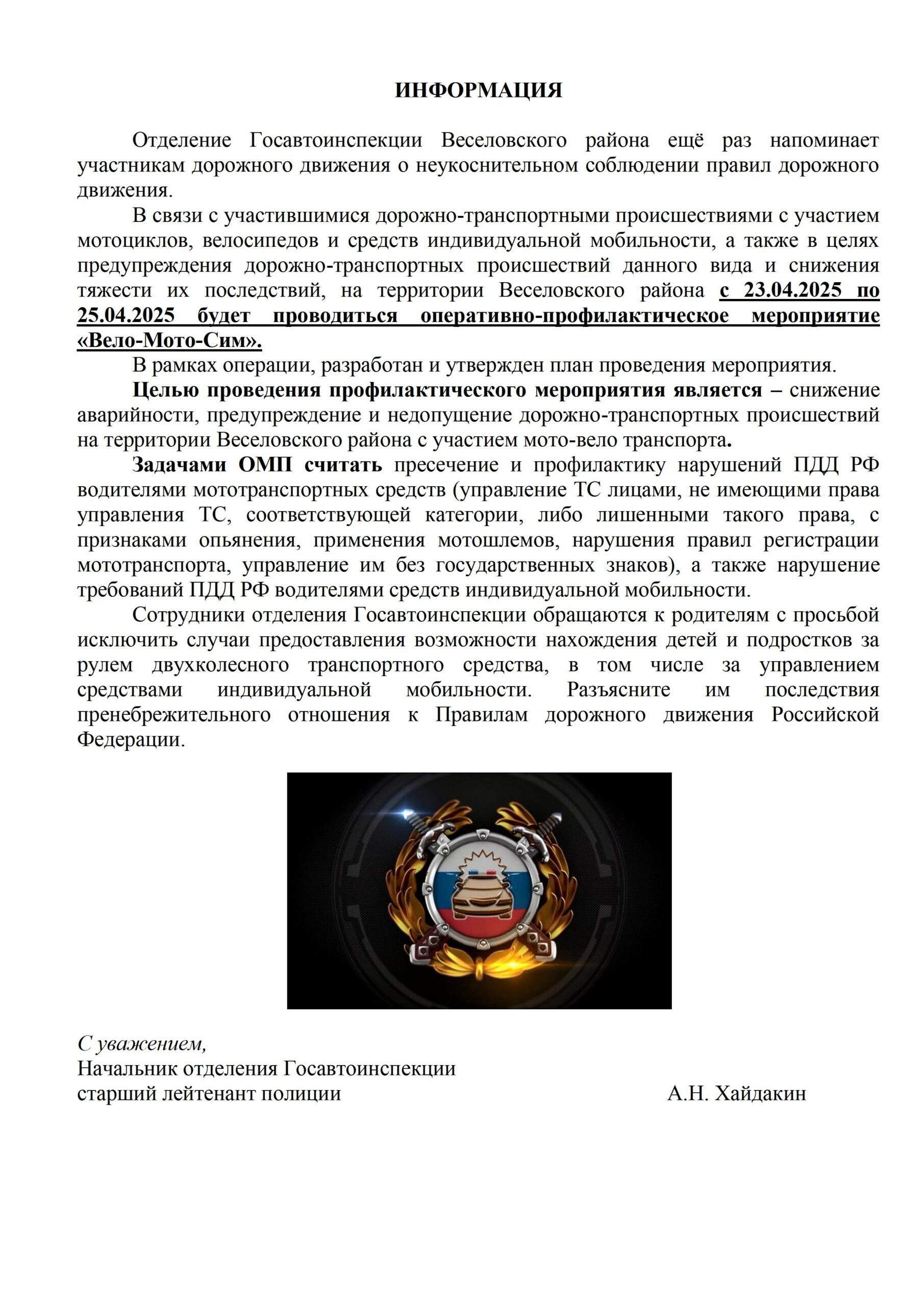 ИНФОРМАЦИЯ

Отделение Госавтоинспекции Веселовского района ещё раз напоминает участникам дорожного движения о неукоснительном соблюдении правил дорожного движения.

В связи с участившимися дорожно-транспортными происшествиями с участием мотоциклов, велосипедов и средств индивидуальной мобильности, а также в целях предупреждения дорожно-транспортных происшествий данного вида и снижения тяжести их последствий, на территории Веселовского района с 23.04.2025 по 25.04.2025 будет проводиться оперативно-профилактическое мероприятие «Вело-Мото-Сим».

В рамках операции, разработан и утвержден план проведения мероприятия.

Целью проведения профилактического мероприятия является – снижение аварийности, предупреждение и недопущение дорожно-транспортных происшествий на территории Веселовского района с участием мото-вело транспорта.

Задачами ОМП считать пресечение и профилактику нарушений ПДД РФ водителями мототранспортных средств (управление ТС лицами, не имеющими права управления ТС, соответствующей категории, либо лишенными такого права, с признаками опьянения, применения мотошлемов, нарушения правил регистрации мототранспорта, управление им без государственных знаков), а также нарушение требований ПДД РФ водителями средств индивидуальной мобильности.

Сотрудники отделения Госавтоинспекции обращаются к родителям с просьбой исключить случаи предоставления возможности нахождения детей и подростков за рулем двухколесного транспортного средства, в том числе за управлением средствами индивидуальной мобильности. Разъясните им последствия пренебрежительного отношения к Правилам дорожного движения Российской Федерации.

С уважением,
Начальник отделения Госавтоинспекции
старший лейтенант полиции А.Н. Хайдакин